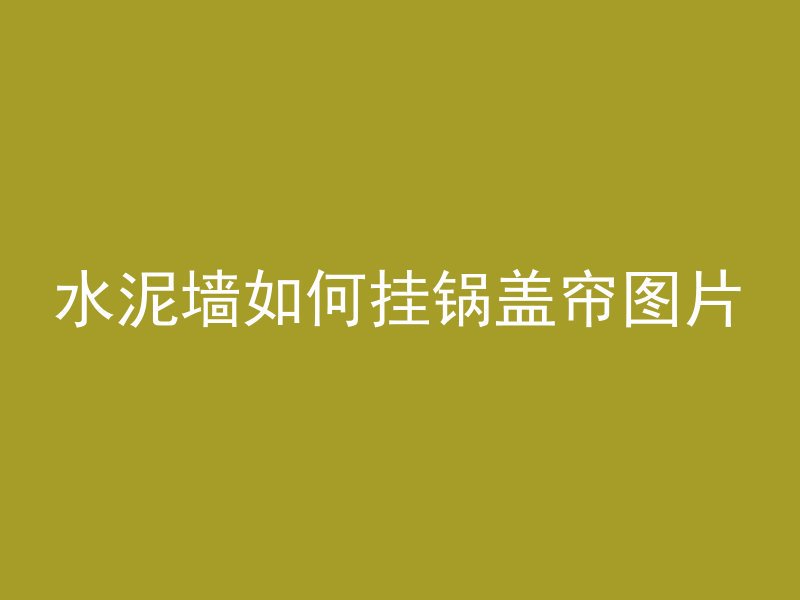 水泥墙如何挂锅盖帘图片